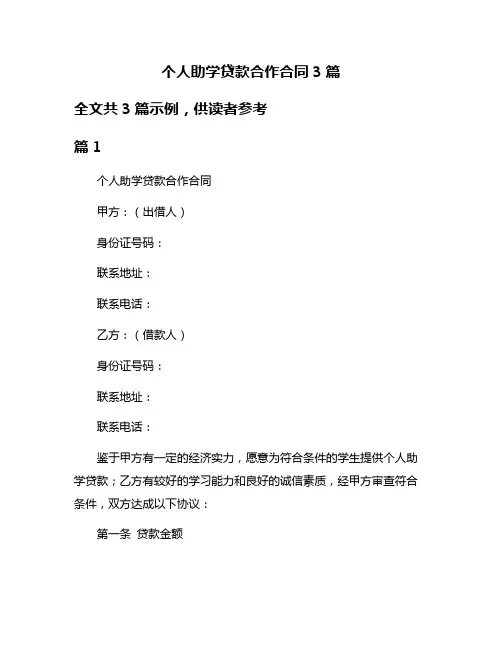 个人助学贷款合作合同 3 篇

全文共 3 篇示例，供读者参考

篇 1

个人助学贷款合作合同

甲方：（出借人）

身份证号码：

联系地址：

联系电话：

乙方：（借款人）

身份证号码：

联系地址：

联系电话：

鉴于甲方有一定的经济实力，愿意为符合条件的学生提供个人助学贷款；乙方有较好的学习能力和良好的诚信素质，经甲方审查符合条件，双方达成以下协议：

第一条 贷款金额